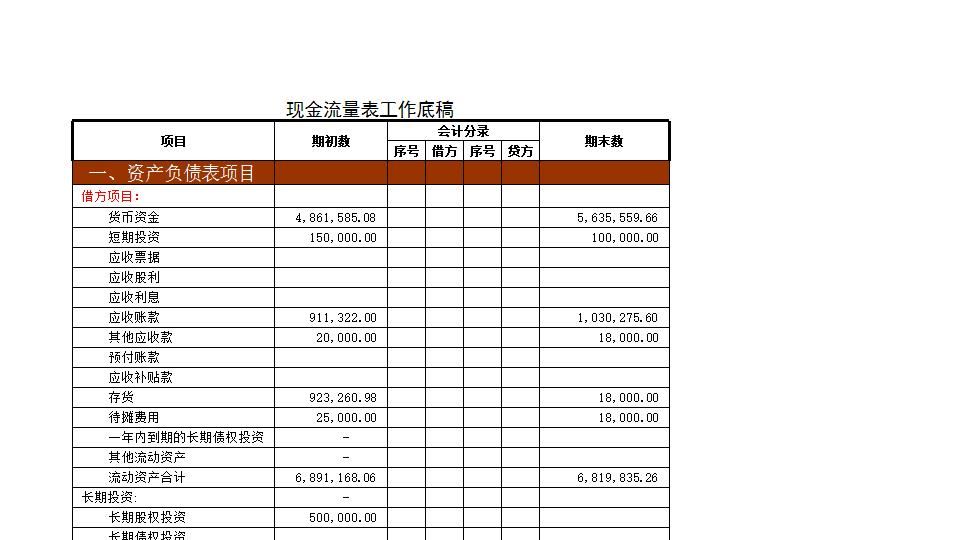 现金流量表工作底稿

| 项目 | 期初数 | 会计分录 | | | | 期末数 |
|---|---|---|---|---|---|---|
| | | 序号 | 借方 | 序号 | 贷方 | |
| 一、资产负债表项目 | | | | | | |
| 借方项目： | | | | | | |
| 货币资金 | 4,861,585.08 | | | | | 5,635,559.66 |
| 短期投资 | 150,000.00 | | | | | 100,000.00 |
| 应收票据 | | | | | | |
| 应收股利 | | | | | | |
| 应收利息 | | | | | | |
| 应收账款 | 911,322.00 | | | | | 1,030,275.60 |
| 其他应收款 | 20,000.00 | | | | | 18,000.00 |
| 预付账款 | | | | | | |
| 应收补贴款 | | | | | | |
| 存货 | 923,260.98 | | | | | 18,000.00 |
| 待摊费用 | 25,000.00 | | | | | 18,000.00 |
| 一年内到期的长期债权投资 | - | | | | | |
| 其他流动资产 | - | | | | | |
| 流动资产合计 | 6,891,168.06 | | | | | 6,819,835.26 |
| 长期投资: | - | | | | | |
| 长期股权投资 | 500,000.00 | | | | | |
| 长期债权投资 | | | | | | |